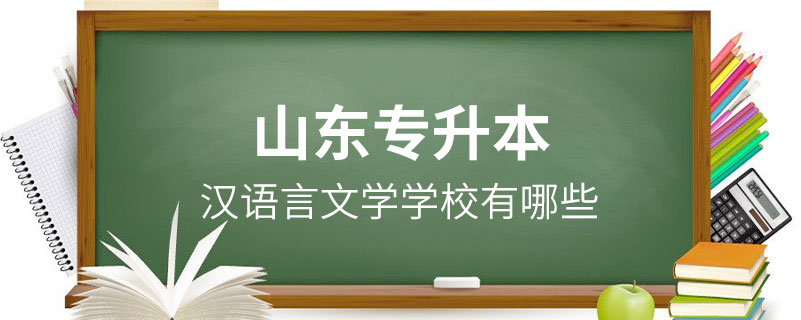 山东专升本
汉语言文学学校有哪些